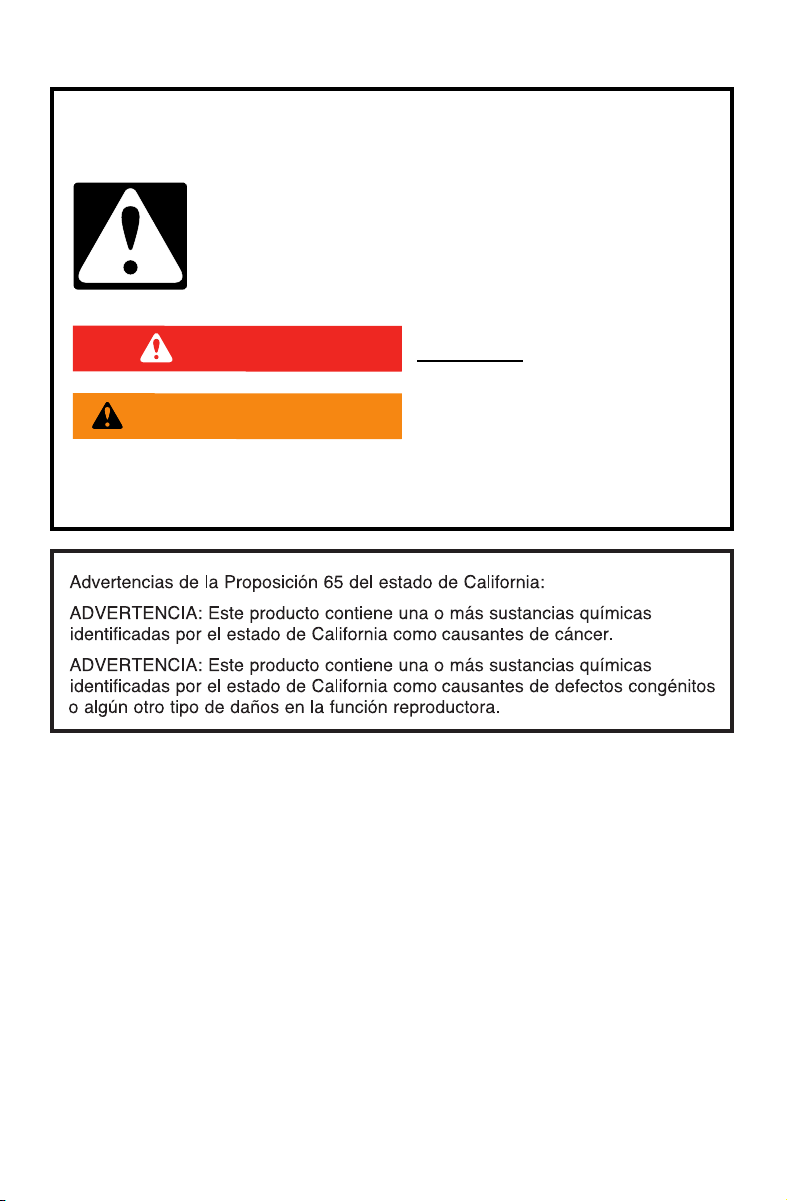 Advertencias de la Proposición 65 del estado de California:

ADVERTENCIA: Este producto contiene una o más sustancias químicas identificadas por el estado de California como causantes de cáncer.

ADVERTENCIA: Este producto contiene una o más sustancias químicas identificadas por el estado de California como causantes de defectos congénitos o algún otro tipo de daños en la función reproductora.